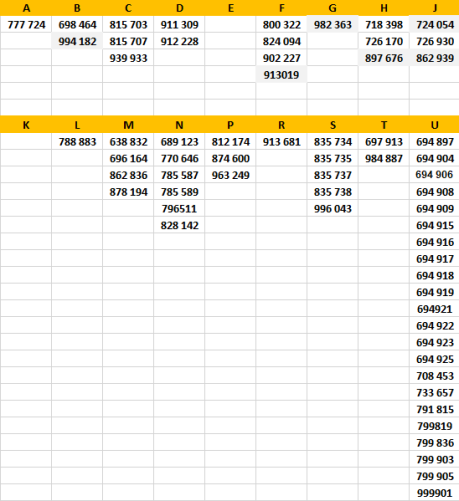 | A | B | C | D | E | F | G | H | J |
|---|---|---|---|---|---|---|---|---|
| 777 724 | 698 464 | 815 703 | 911 309 | | 800 322 | 982 363 | 718 398 | 724 054 |
| | 994 182 | 815 707 | 912 228 | | 824 094 | | 726 170 | 726 930 |
| | | 939 933 | | | 902 227 | | 897 676 | 862 939 |
| | | | | | 913019 | | | |
| | | | | | | | | |
| | | | | | | | | |

| K | L | M | N | P | R | S | T | U |
|---|---|---|---|---|---|---|---|---|
| | 788 883 | 638 832 | 689 123 | 812 174 | 913 681 | 835 734 | 697 913 | 694 897 |
| | | 696 164 | 770 646 | 874 600 | | 835 735 | 984 887 | 694 904 |
| | | 862 836 | 785 587 | 963 249 | | 835 737 | | 694 906 |
| | | 878 194 | 785 589 | | | 835 738 | | 694 908 |
| | | | 796511 | | | 996 043 | | 694 909 |
| | | | 828 142 | | | | | 694 915 |
| | | | | | | | | 694 916 |
| | | | | | | | | 694 917 |
| | | | | | | | | 694 918 |
| | | | | | | | | 694 919 |
| | | | | | | | | 694921 |
| | | | | | | | | 694 922 |
| | | | | | | | | 694 923 |
| | | | | | | | | 694 925 |
| | | | | | | | | 708 453 |
| | | | | | | | | 733 657 |
| | | | | | | | | 791 815 |
| | | | | | | | | 799819 |
| | | | | | | | | 799 836 |
| | | | | | | | | 799 903 |
| | | | | | | | | 799 905 |
| | | | | | | | | 999901 |